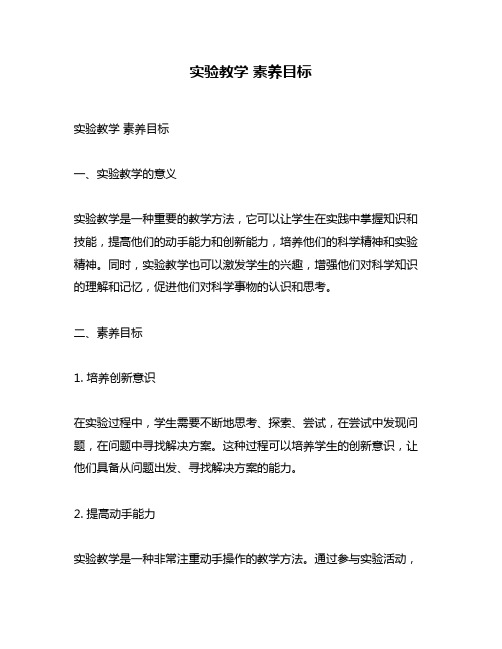 实验教学 素养目标

实验教学 素养目标

一、实验教学的意义

实验教学是一种重要的教学方法，它可以让学生在实践中掌握知识和技能，提高他们的动手能力和创新能力，培养他们的科学精神和实验精神。同时，实验教学也可以激发学生的兴趣，增强他们对科学知识的理解和记忆，促进他们对科学事物的认识和思考。

二、素养目标

1. 培养创新意识

在实验过程中，学生需要不断地思考、探索、尝试，在尝试中发现问题，在问题中寻找解决方案。这种过程可以培养学生的创新意识，让他们具备从问题出发、寻找解决方案的能力。

2. 提高动手能力

实验教学是一种非常注重动手操作的教学方法。通过参与实验活动，